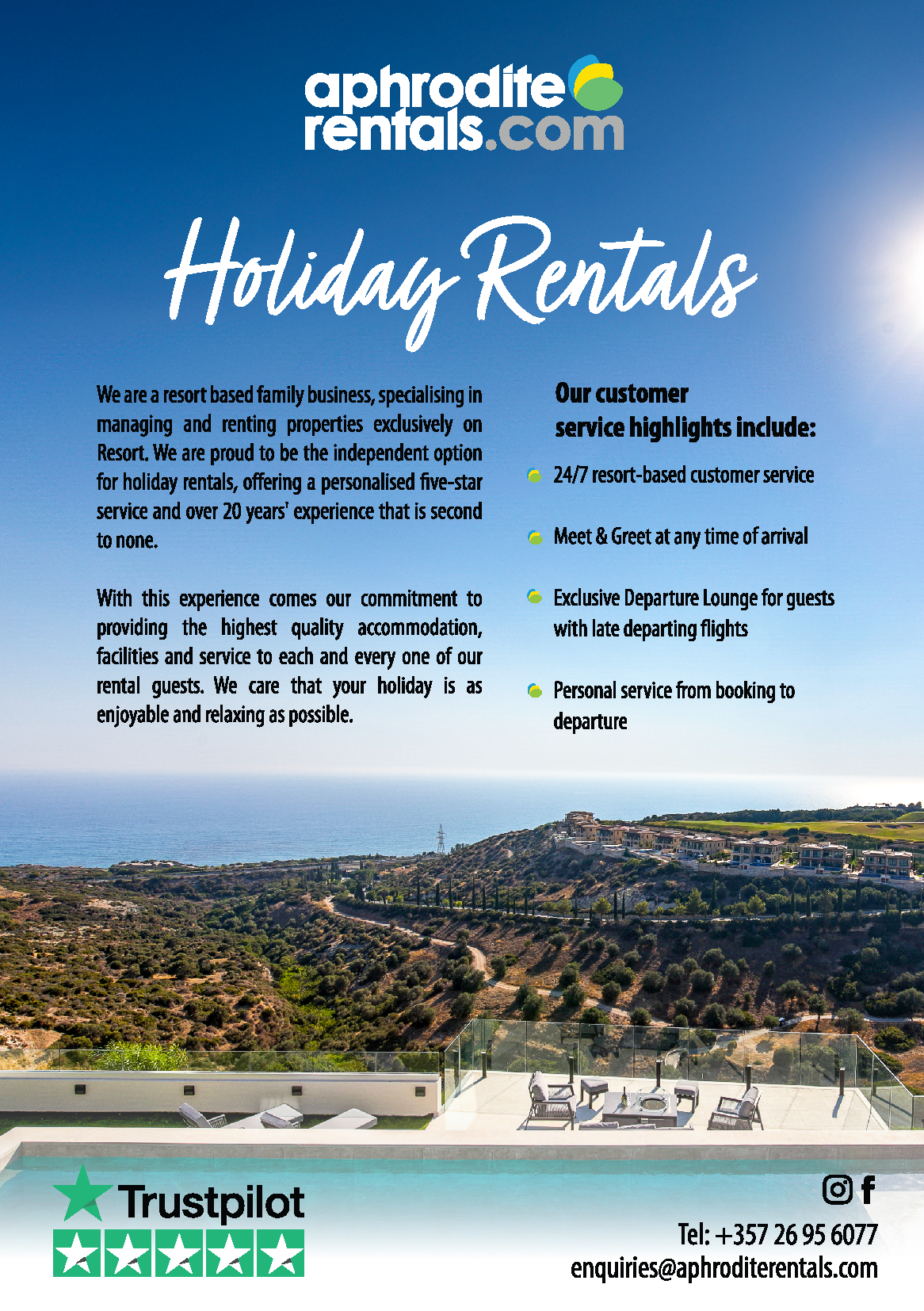 aphrodite rentals.com

Holiday Rentals

We are a resort based family business, specialising in managing and renting properties exclusively on Resort. We are proud to be the independent option for holiday rentals, offering a personalised five-star service and over 20 years' experience that is second to none.

With this experience comes our commitment to providing the highest quality accommodation, facilities and service to each and every one of our rental guests. We care that your holiday is as enjoyable and relaxing as possible.

Our customer service highlights include:

24/7 resort-based customer service

Meet & Greet at any time of arrival

Exclusive Departure Lounge for guests with late departing flights

Personal service from booking to departure

Trustpilot

Tel: +357 26 95 6077
enquiries@aphroditerentals.com